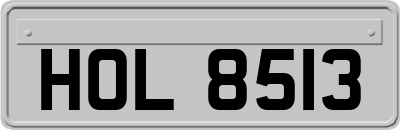 HOL 8513